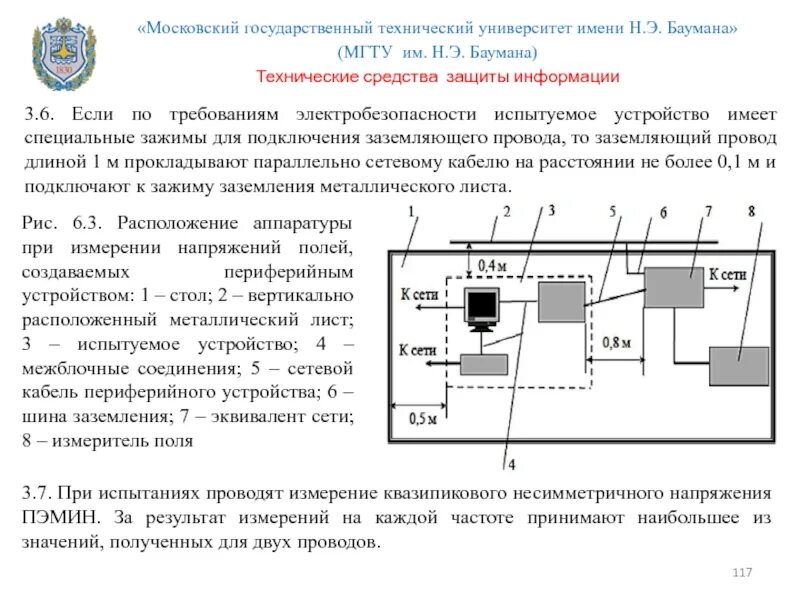 1830

«Московский государственный технический университет имени Н.Э. Баумана»
(МГТУ им. Н.Э. Баумана)
Технические средства защиты информации

3.6. Если по требованиям электробезопасности испытуемое устройство имеет специальные зажимы для подключения заземляющего провода, то заземляющий провод длиной 1 м прокладывают параллельно сетевому кабелю на расстоянии не более 0,1 м и подключают к зажиму заземления металлического листа.

Рис. 6.3. Расположение аппаратуры при измерении напряжений полей, создаваемых периферийным устройством: 1 – стол; 2 – вертикально расположенный металлический лист; 3 – испытуемое устройство; 4 – межблочные соединения; 5 – сетевой кабель периферийного устройства; 6 – шина заземления; 7 – эквивалент сети; 8 – измеритель поля

1 2 3 5 6 7 8
0,4 м
К сети
К сети
К сети
0,8 м
0,5 м
4

3.7. При испытаниях проводят измерение квазипикового несимметричного напряжения ПЭМИН. За результат измерений на каждой частоте принимают наибольшее из значений, полученных для двух проводов.

117